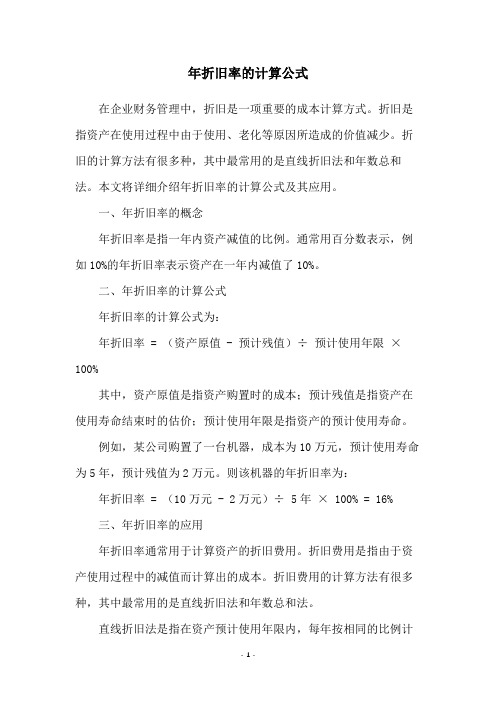 年折旧率的计算公式

在企业财务管理中，折旧是一项重要的成本计算方式。折旧是指资产在使用过程中由于使用、老化等原因所造成的价值减少。折旧的计算方法有很多种，其中最常用的是直线折旧法和年数总和法。本文将详细介绍年折旧率的计算公式及其应用。

一、年折旧率的概念

年折旧率是指一年内资产减值的比例。通常用百分数表示，例如10%的年折旧率表示资产在一年内减值了10%。

二、年折旧率的计算公式

年折旧率的计算公式为：

年折旧率 = （资产原值 - 预计残值）÷ 预计使用年限 × 100%

其中，资产原值是指资产购置时的成本；预计残值是指资产在使用寿命结束时的估价；预计使用年限是指资产的预计使用寿命。

例如，某公司购置了一台机器，成本为10万元，预计使用寿命为5年，预计残值为2万元。则该机器的年折旧率为：

年折旧率 = （10万元 - 2万元）÷ 5年 × 100% = 16%

三、年折旧率的应用

年折旧率通常用于计算资产的折旧费用。折旧费用是指由于资产使用过程中的减值而计算出的成本。折旧费用的计算方法有很多种，其中最常用的是直线折旧法和年数总和法。

直线折旧法是指在资产预计使用年限内，每年按相同的比例计

- 1 -